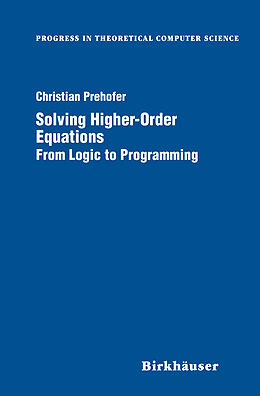 PROGRESS IN THEORETICAL COMPUTER SCIENCE

Christian Prehofer

Solving Higher-Order Equations
From Logic to Programming

Birkhäuser